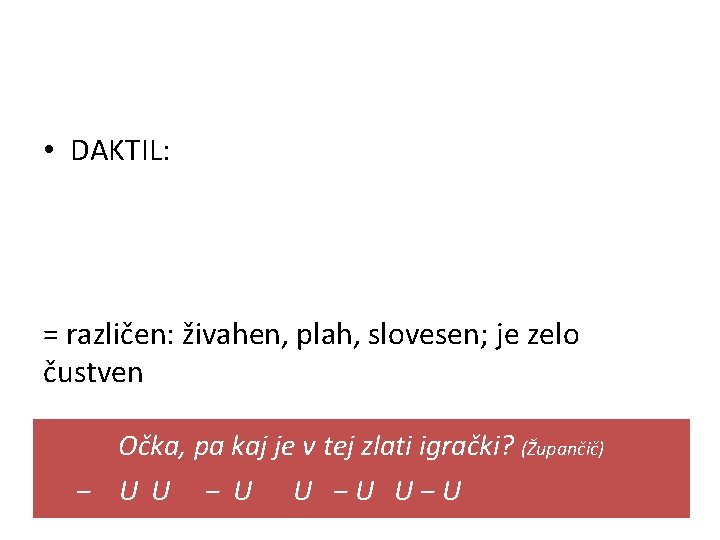 • DAKTIL:

= različen: živahen, plah, slovesen; je zelo čustven

Očka, pa kaj je v tej zlati igrački? (Župančič)

– U U – U U – U U – U